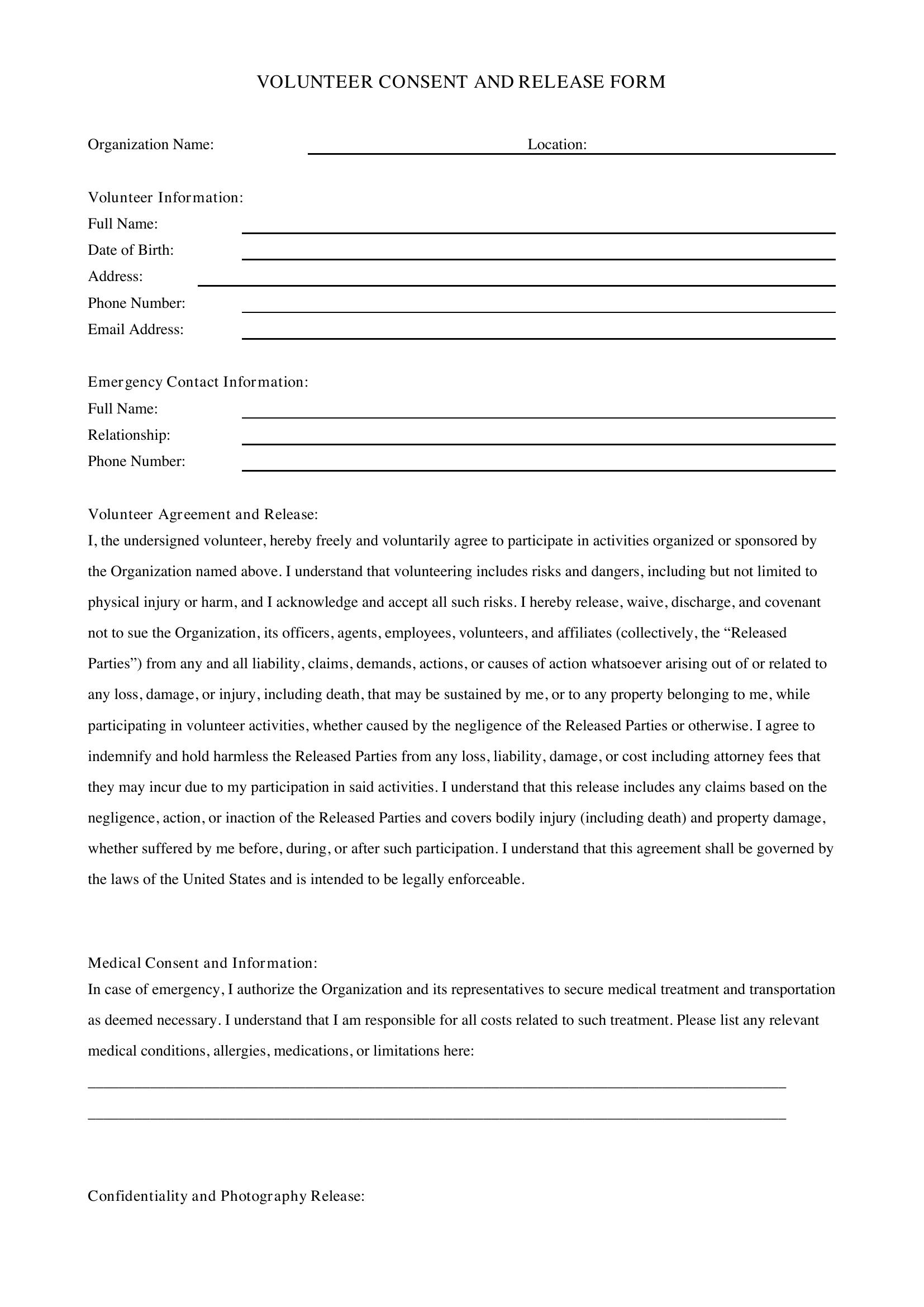 VOLUNTEER CONSENT AND RELEASE FORM

Organization Name: ____ Location: ____

Volunteer Information:
Full Name: ____
Date of Birth: ____
Address: ____
Phone Number: ____
Email Address: ____

Emergency Contact Information:
Full Name: ____
Relationship: ____
Phone Number: ____

Volunteer Agreement and Release:
I, the undersigned volunteer, hereby freely and voluntarily agree to participate in activities organized or sponsored by the Organization named above. I understand that volunteering includes risks and dangers, including but not limited to physical injury or harm, and I acknowledge and accept all such risks. I hereby release, waive, discharge, and covenant not to sue the Organization, its officers, agents, employees, volunteers, and affiliates (collectively, the "Released Parties") from any and all liability, claims, demands, actions, or causes of action whatsoever arising out of or related to any loss, damage, or injury, including death, that may be sustained by me, or to any property belonging to me, while participating in volunteer activities, whether caused by the negligence of the Released Parties or otherwise. I agree to indemnify and hold harmless the Released Parties from any loss, liability, damage, or cost including attorney fees that they may incur due to my participation in said activities. I understand that this release includes any claims based on the negligence, action, or inaction of the Released Parties and covers bodily injury (including death) and property damage, whether suffered by me before, during, or after such participation. I understand that this agreement shall be governed by the laws of the United States and is intended to be legally enforceable.

Medical Consent and Information:
In case of emergency, I authorize the Organization and its representatives to secure medical treatment and transportation as deemed necessary. I understand that I am responsible for all costs related to such treatment. Please list any relevant medical conditions, allergies, medications, or limitations here:
____
____

Confidentiality and Photography Release: